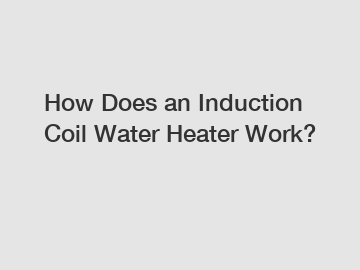 How Does an Induction Coil Water Heater Work?